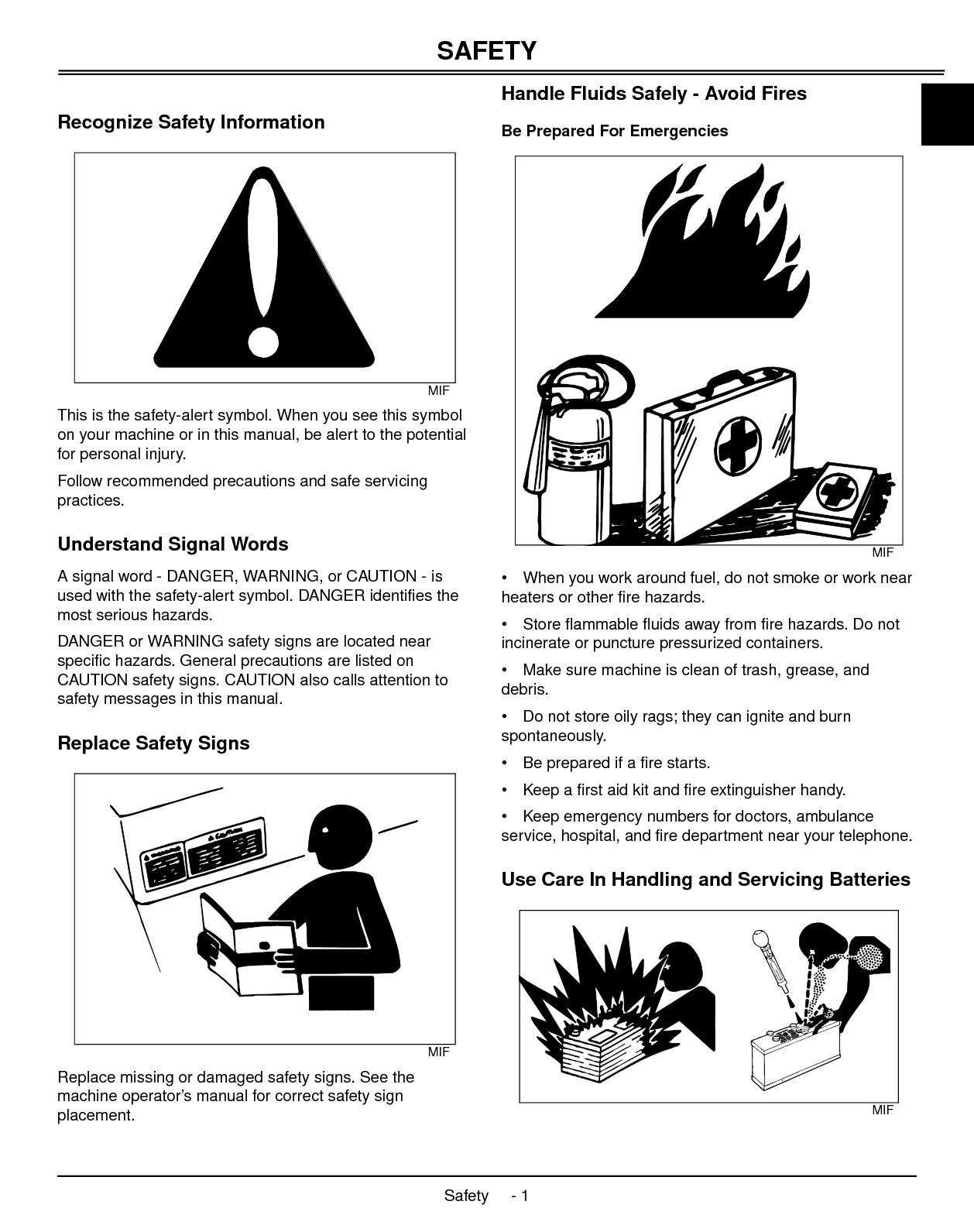 SAFETY

Recognize Safety Information

MIF

This is the safety-alert symbol. When you see this symbol on your machine or in this manual, be alert to the potential for personal injury.

Follow recommended precautions and safe servicing practices.

Understand Signal Words

A signal word - DANGER, WARNING, or CAUTION - is used with the safety-alert symbol. DANGER identifies the most serious hazards.

DANGER or WARNING safety signs are located near specific hazards. General precautions are listed on CAUTION safety signs. CAUTION also calls attention to safety messages in this manual.

Replace Safety Signs

MIF

Replace missing or damaged safety signs. See the machine operator's manual for correct safety sign placement.

Handle Fluids Safely - Avoid Fires

Be Prepared For Emergencies

MIF

• When you work around fuel, do not smoke or work near heaters or other fire hazards.

• Store flammable fluids away from fire hazards. Do not incinerate or puncture pressurized containers.

• Make sure machine is clean of trash, grease, and debris.

• Do not store oily rags; they can ignite and burn spontaneously.

• Be prepared if a fire starts.

• Keep a first aid kit and fire extinguisher handy.

• Keep emergency numbers for doctors, ambulance service, hospital, and fire department near your telephone.

Use Care In Handling and Servicing Batteries

MIF

Safety - 1